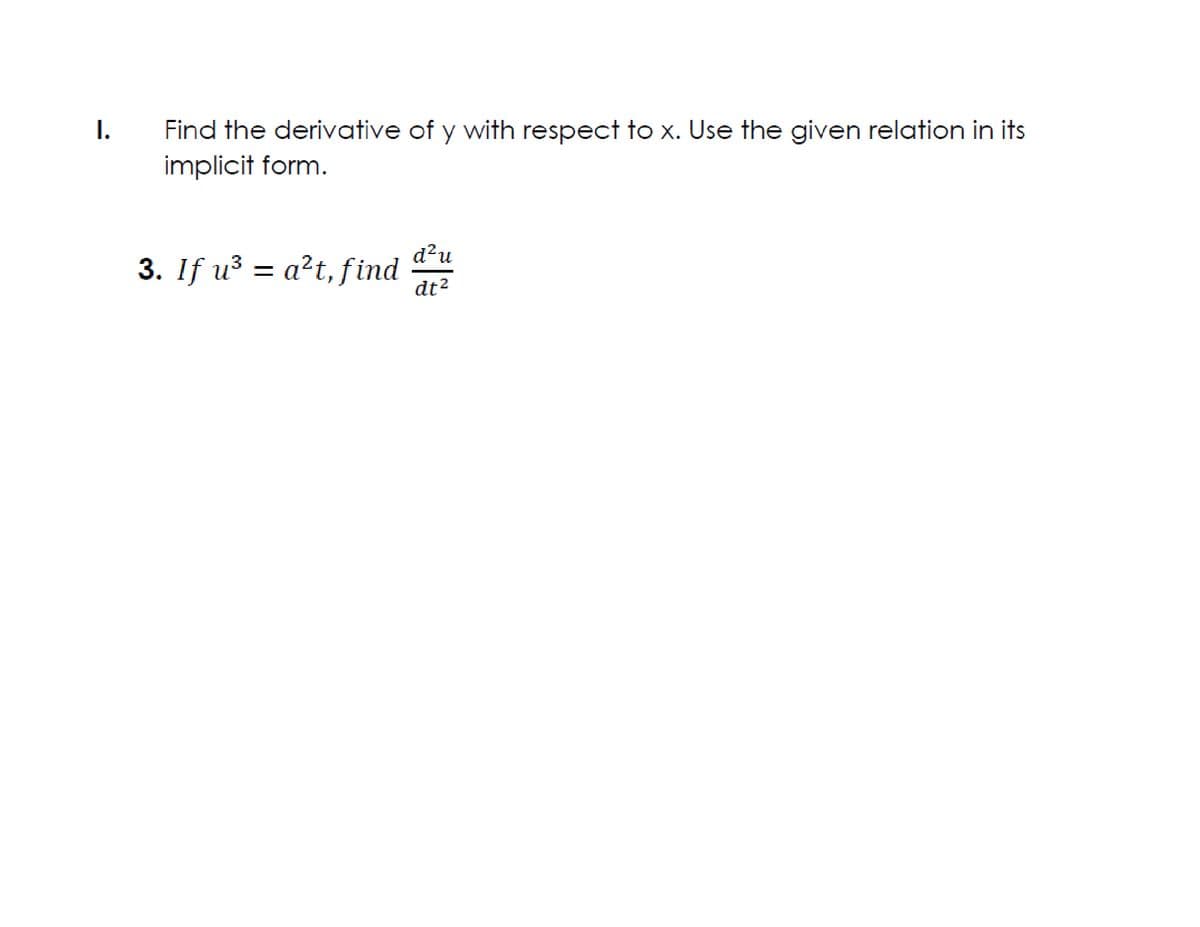 I. Find the derivative of y with respect to x. Use the given relation in its implicit form.

3. $If\ u^3 = a^2t, find\ \frac{d^2u}{dt^2}$